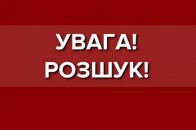 УВАГА!
РОЗШУК!